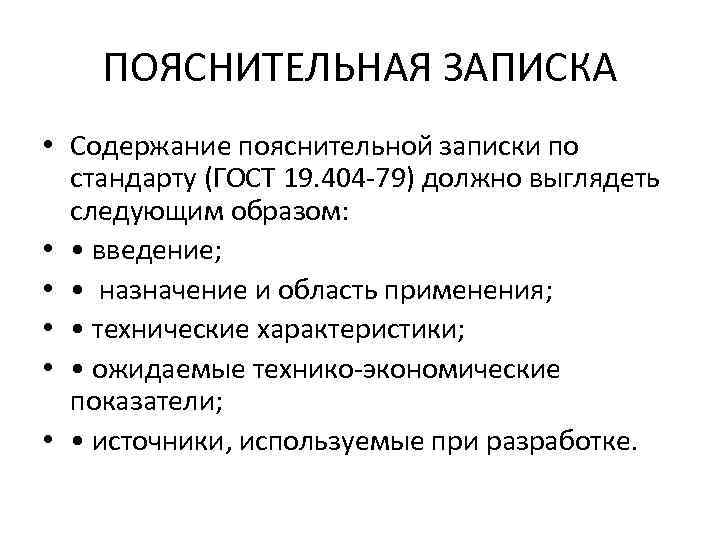 ПОЯСНИТЕЛЬНАЯ ЗАПИСКА

• Содержание пояснительной записки по стандарту (ГОСТ 19.404-79) должно выглядеть следующим образом:
• • введение;
• • назначение и область применения;
• • технические характеристики;
• • ожидаемые технико-экономические показатели;
• • источники, используемые при разработке.